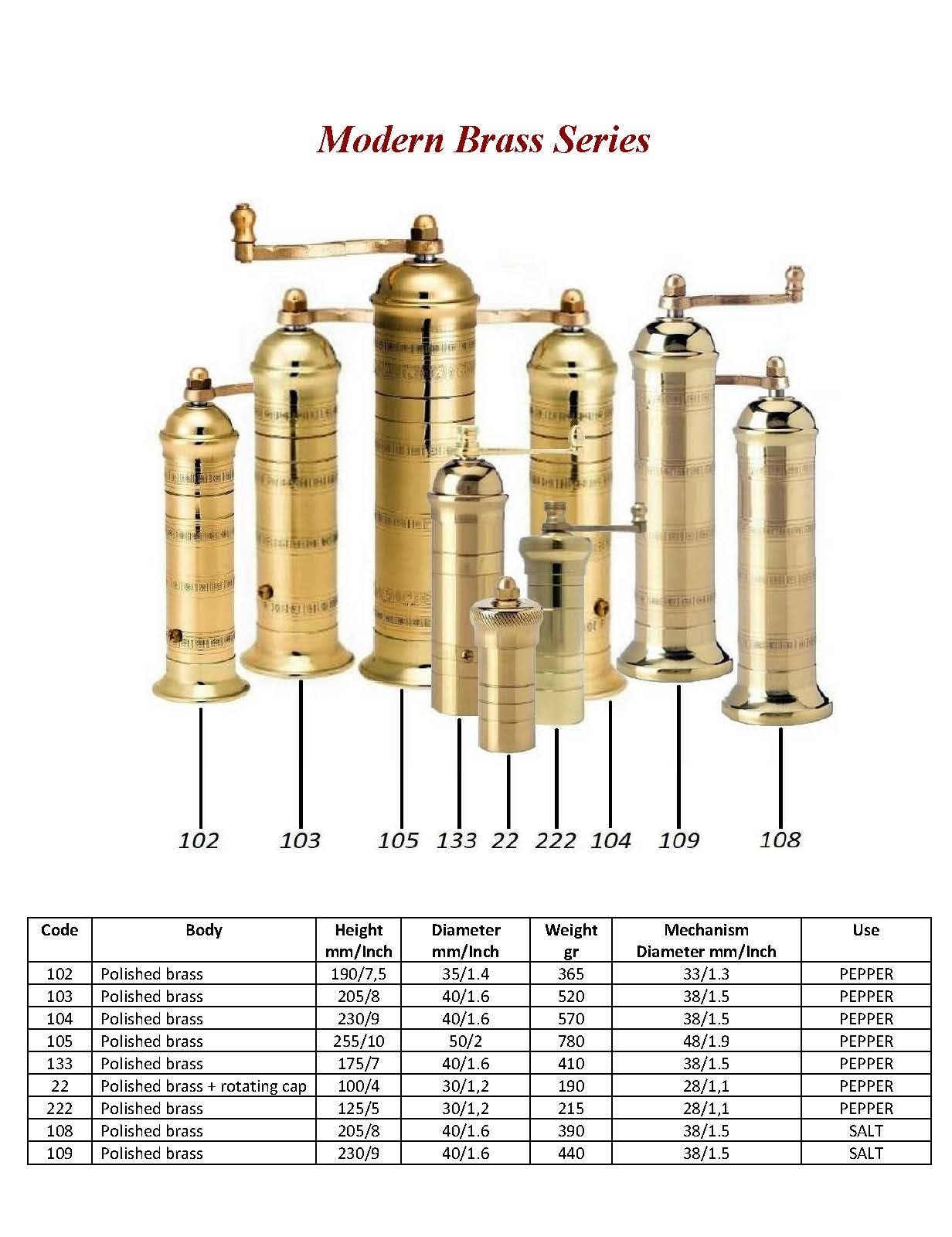 Modern Brass Series

102 103 105 133 22 222 104 109 108

| Code | Body | Height mm/Inch | Diameter mm/Inch | Weight gr | Mechanism Diameter mm/Inch | Use |
|---|---|---|---|---|---|---|
| 102 | Polished brass | 190/7,5 | 35/1.4 | 365 | 33/1.3 | PEPPER |
| 103 | Polished brass | 205/8 | 40/1.6 | 520 | 38/1.5 | PEPPER |
| 104 | Polished brass | 230/9 | 40/1.6 | 570 | 38/1.5 | PEPPER |
| 105 | Polished brass | 255/10 | 50/2 | 780 | 48/1.9 | PEPPER |
| 133 | Polished brass | 175/7 | 40/1.6 | 410 | 38/1.5 | PEPPER |
| 22 | Polished brass + rotating cap | 100/4 | 30/1,2 | 190 | 28/1,1 | PEPPER |
| 222 | Polished brass | 125/5 | 30/1,2 | 215 | 28/1,1 | PEPPER |
| 108 | Polished brass | 205/8 | 40/1.6 | 390 | 38/1.5 | SALT |
| 109 | Polished brass | 230/9 | 40/1.6 | 440 | 38/1.5 | SALT |